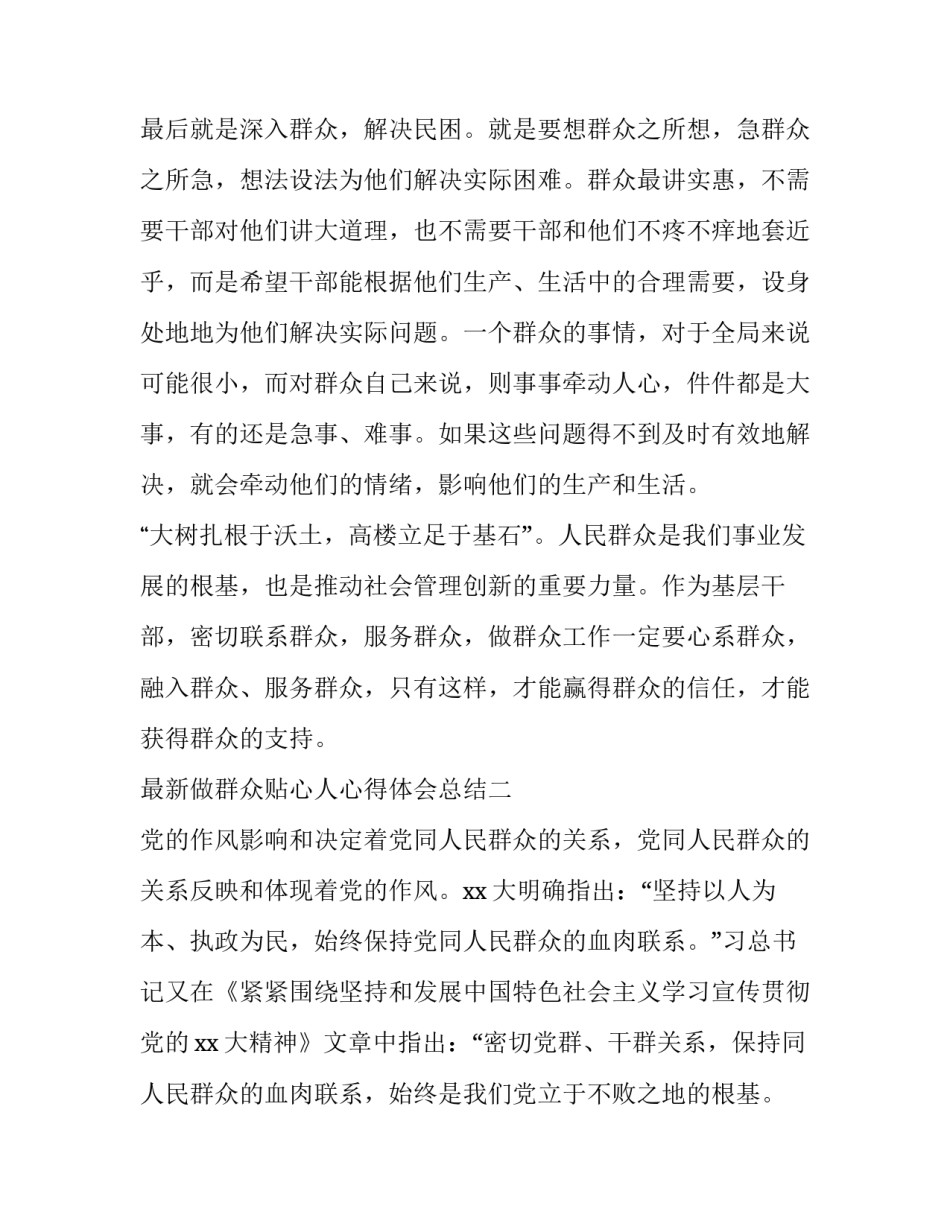 最后就是深入群众，解决民困。就是要想群众之所想，急群众之所急，想法设法为他们解决实际困难。群众最讲实惠，不需要干部对他们讲大道理，也不需要干部和他们不疼不痒地套近乎，而是希望干部能根据他们生产、生活中的合理需要，设身处地地为他们解决实际问题。一个群众的事情，对于全局来说可能很小，而对群众自己来说，则事事牵动人心，件件都是大事，有的还是急事、难事。如果这些问题得不到及时有效地解决，就会牵动他们的情绪，影响他们的生产和生活。

“大树扎根于沃土，高楼立足于基石”。人民群众是我们事业发展的根基，也是推动社会管理创新的重要力量。作为基层干部，密切联系群众，服务群众，做群众工作一定要心系群众，融入群众、服务群众，只有这样，才能赢得群众的信任，才能获得群众的支持。

最新做群众贴心人心得体会总结二

党的作风影响和决定着党同人民群众的关系，党同人民群众的关系反映和体现着党的作风。xx 大明确指出：“坚持以人为本、执政为民，始终保持党同人民群众的血肉联系。”习总书记又在《紧紧围绕坚持和发展中国特色社会主义学习宣传贯彻党的 xx 大精神》文章中指出：“密切党群、干群关系，保持同人民群众的血肉联系，始终是我们党立于不败之地的根基。